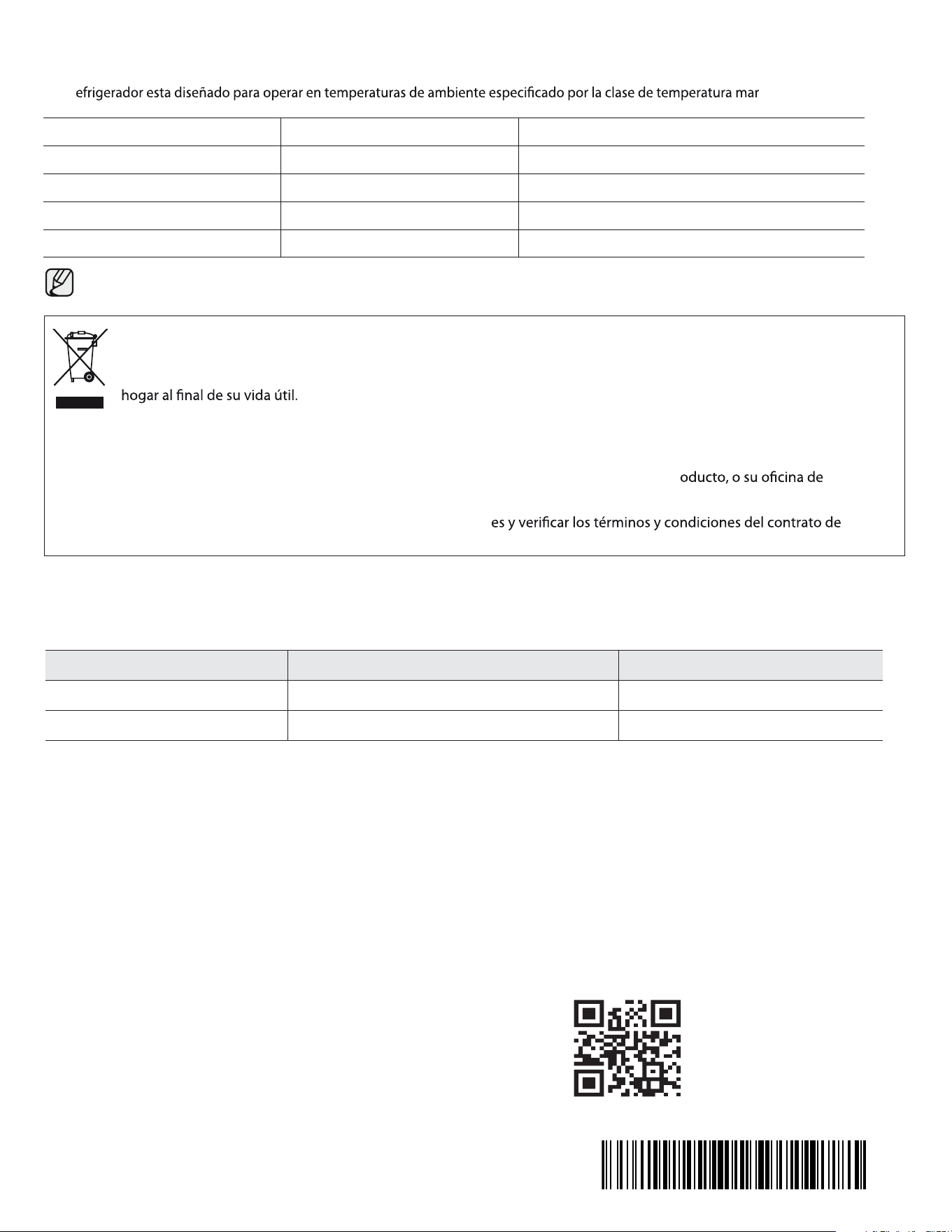 efrigerador esta diseñado para operar en temperaturas de ambiente especificado por la clase de temperatura mar

hogar al final de su vida útil.

oducto, o su oficina de

es y verificar los términos y condiciones del contrato de